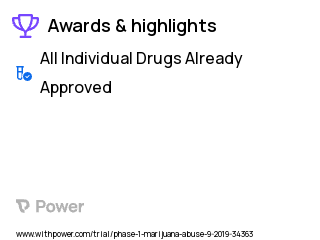 Awards & highlights

All Individual Drugs Already Approved

Power

www.withpower.com/trial/phase-1-marijuana-abuse-9-2019-34363